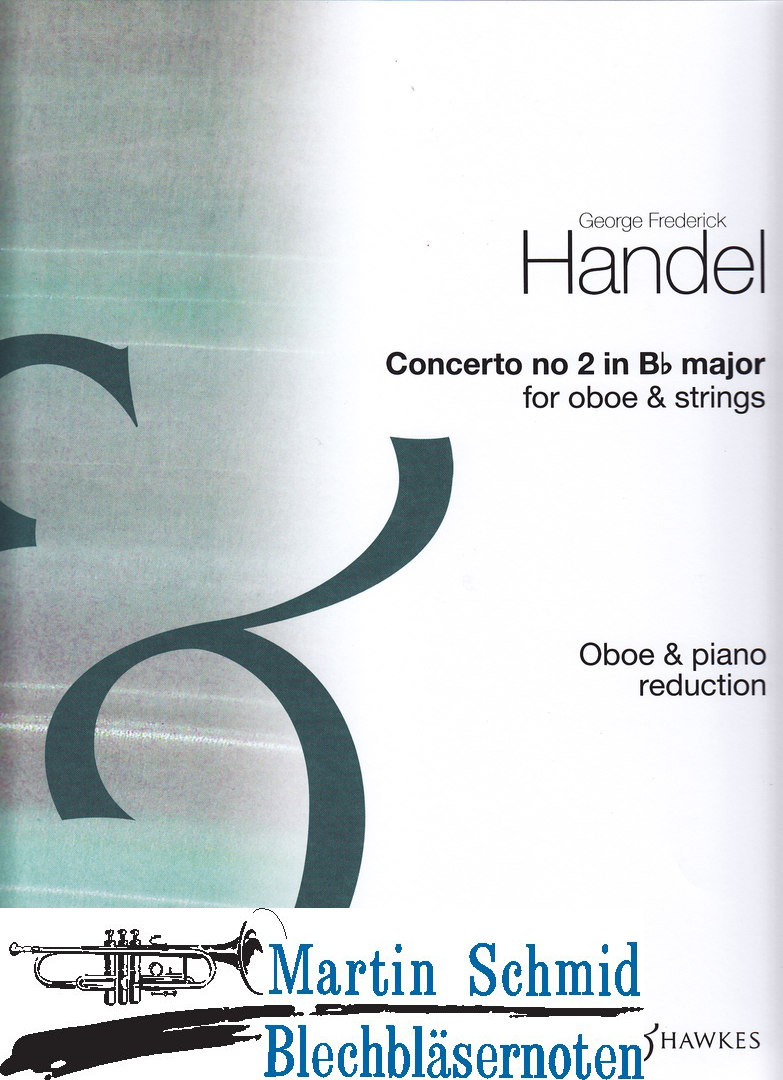 George Frederick
Handel

Concerto no 2 in B♭ major
for oboe & strings

Oboe & piano
reduction

Martin Schmid
Blechbläsernoten

HAWKES